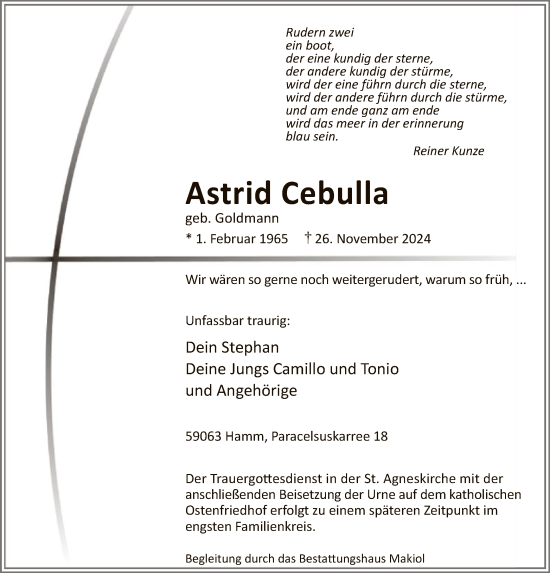 Rudern zwei
ein boot,
der eine kundig der sterne,
der andere kundig der stürme,
wird der eine führn durch die sterne,
wird der andere führn durch die stürme,
und am ende ganz am ende
wird das meer in der erinnerung
blau sein.
Reiner Kunze

Astrid Cebulla
geb. Goldmann
* 1. Februar 1965 † 26. November 2024

Wir wären so gerne noch weitergerudert, warum so früh, ...

Unfassbar traurig:

Dein Stephan
Deine Jungs Camillo und Tonio
und Angehörige

59063 Hamm, Paracelsuskarree 18

Der Trauergottesdienst in der St. Agneskirche mit der anschließenden Beisetzung der Urne auf dem katholischen Ostenfriedhof erfolgt zu einem späteren Zeitpunkt im engsten Familienkreis.

Begleitung durch das Bestattungshaus Makiol